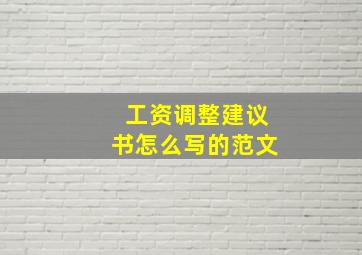 工资调整建议书怎么写的范文